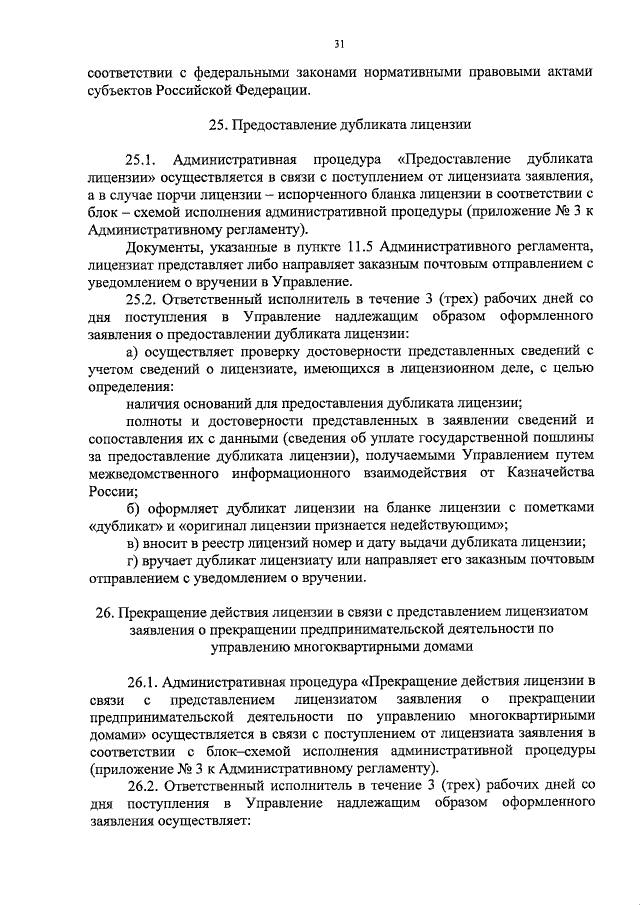 31

соответствии с федеральными законами нормативными правовыми актами субъектов Российской Федерации.

25. Предоставление дубликата лицензии

25.1. Административная процедура «Предоставление дубликата лицензии» осуществляется в связи с поступлением от лицензиата заявления, а в случае порчи лицензии – испорченного бланка лицензии в соответствии с блок – схемой исполнения административной процедуры (приложение № 3 к Административному регламенту).

Документы, указанные в пункте 11.5 Административного регламента, лицензиат представляет либо направляет заказным почтовым отправлением с уведомлением о вручении в Управление.

25.2. Ответственный исполнитель в течение 3 (трех) рабочих дней со дня поступления в Управление надлежащим образом оформленного заявления о предоставлении дубликата лицензии:

а) осуществляет проверку достоверности представленных сведений с учетом сведений о лицензиате, имеющихся в лицензионном деле, с целью определения:

наличия оснований для предоставления дубликата лицензии;

полноты и достоверности представленных в заявлении сведений и сопоставления их с данными (сведения об уплате государственной пошлины за предоставление дубликата лицензии), получаемыми Управлением путем межведомственного информационного взаимодействия от Казначейства России;

б) оформляет дубликат лицензии на бланке лицензии с пометками «дубликат» и «оригинал лицензии признается недействующим»;

в) вносит в реестр лицензий номер и дату выдачи дубликата лицензии;

г) вручает дубликат лицензиату или направляет его заказным почтовым отправлением с уведомлением о вручении.

26. Прекращение действия лицензии в связи с представлением лицензиатом заявления о прекращении предпринимательской деятельности по управлению многоквартирными домами

26.1. Административная процедура «Прекращение действия лицензии в связи с представлением лицензиатом заявления о прекращении предпринимательской деятельности по управлению многоквартирными домами» осуществляется в связи с поступлением от лицензиата заявления в соответствии с блок–схемой исполнения административной процедуры (приложение № 3 к Административному регламенту).

26.2. Ответственный исполнитель в течение 3 (трех) рабочих дней со дня поступления в Управление надлежащим образом оформленного заявления осуществляет: